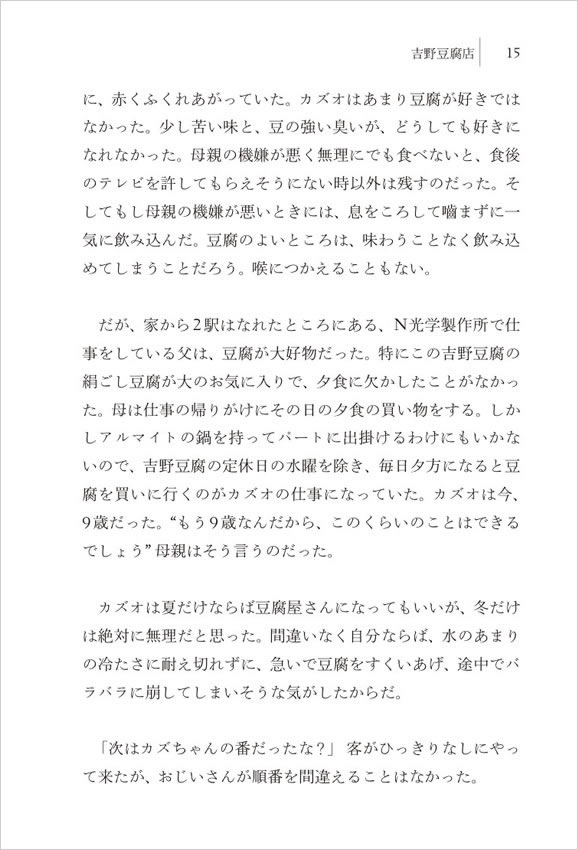 吉野豆腐店　15

に、赤くふくれあがっていた。カズオはあまり豆腐が好きではなかった。少し苦い味と、豆の強い臭いが、どうしても好きになれなかった。母親の機嫌が悪く無理にでも食べないと、食後のテレビを許してもらえそうにない時以外は残すのだった。そしてもし母親の機嫌が悪いときには、息をころして噛まずに一気に飲み込んだ。豆腐のよいところは、味わうことなく飲み込めてしまうことだろう。喉につかえることもない。

だが、家から2駅はなれたところにある、N光学製作所で仕事をしている父は、豆腐が大好物だった。特にこの吉野豆腐の絹ごし豆腐が大のお気に入りで、夕食に欠かしたことがなかった。母は仕事の帰りがけにその日の夕食の買い物をする。しかしアルマイトの鍋を持ってパートに出掛けるわけにもいかないので、吉野豆腐の定休日の水曜を除き、毎日夕方になると豆腐を買いに行くのがカズオの仕事になっていた。カズオは今、9歳だった。“もう9歳なんだから、このくらいのことはできるでしょう”母親はそう言うのだった。

カズオは夏だけならば豆腐屋さんになってもいいが、冬だけは絶対に無理だと思った。間違いなく自分ならば、水のあまりの冷たさに耐え切れずに、急いで豆腐をすくいあげ、途中でバラバラに崩してしまいそうな気がしたからだ。

「次はカズちゃんの番だったな?」客がひっきりなしにやって来たが、おじいさんが順番を間違えることはなかった。